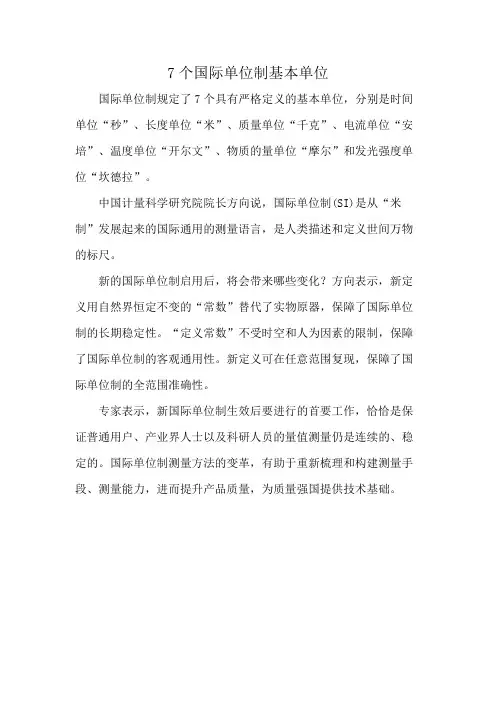 7 个国际单位制基本单位

国际单位制规定了 7 个具有严格定义的基本单位，分别是时间单位“秒”、长度单位“米”、质量单位“千克”、电流单位“安培”、温度单位“开尔文”、物质的量单位“摩尔”和发光强度单位“坎德拉”。

中国计量科学研究院院长方向说，国际单位制(SI)是从“米制”发展起来的国际通用的测量语言，是人类描述和定义世间万物的标尺。

新的国际单位制启用后，将会带来哪些变化？方向表示，新定义用自然界恒定不变的“常数”替代了实物原器，保障了国际单位制的长期稳定性。“定义常数”不受时空和人为因素的限制，保障了国际单位制的客观通用性。新定义可在任意范围复现，保障了国际单位制的全范围准确性。

专家表示，新国际单位制生效后要进行的首要工作，恰恰是保证普通用户、产业界人士以及科研人员的量值测量仍是连续的、稳定的。国际单位制测量方法的变革，有助于重新梳理和构建测量手段、测量能力，进而提升产品质量，为质量强国提供技术基础。